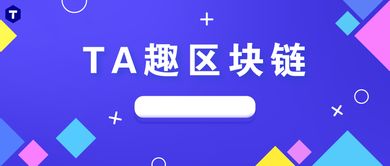 T

TA趣区块链